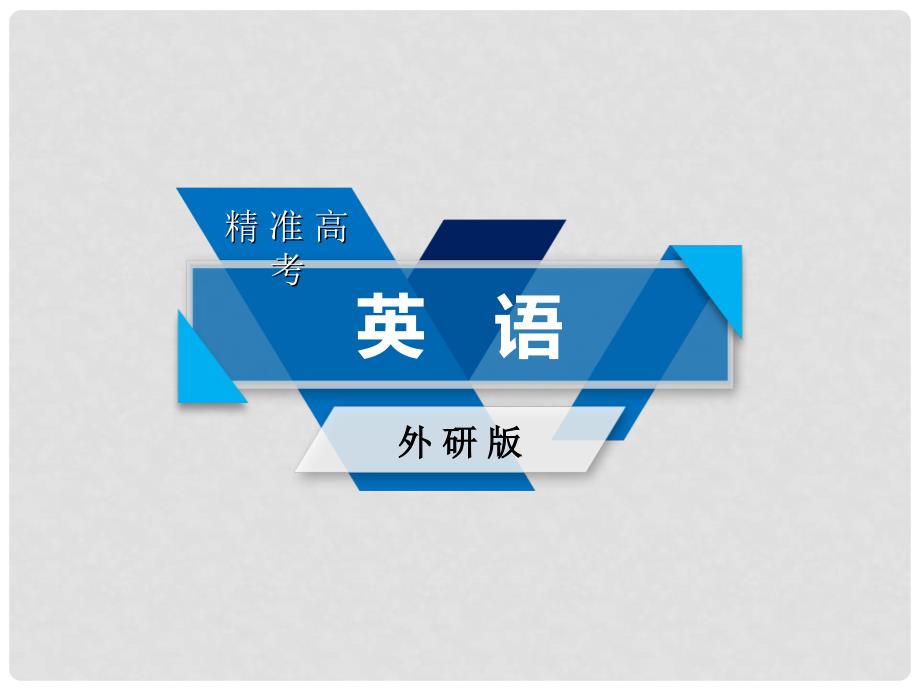 精准高考

英 语

外研版